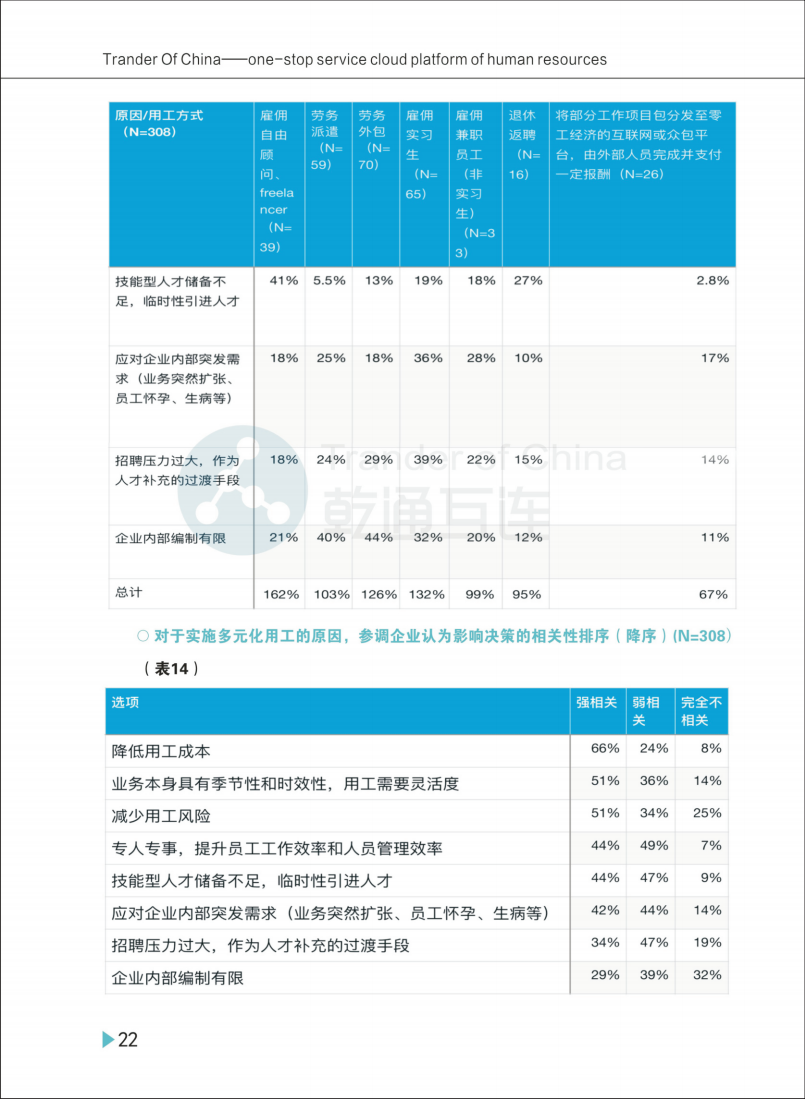 Trander Of China——one-stop service cloud platform of human resources

| 原因/用工方式（N=308） | 雇佣自由顾问、freelancer（N=39） | 劳务派遣（N=59） | 劳务外包（N=70） | 雇佣实习生（N=65） | 雇佣兼职员工（非实习生）（N=33） | 退休返聘（N=16） | 将部分工作项目包分发至零工经济的互联网或众包平台，由外部人员完成并支付一定报酬（N=26） |
|---|---|---|---|---|---|---|---|
| 技能型人才储备不足，临时性引进人才 | 41% | 5.5% | 13% | 19% | 18% | 27% | 2.8% |
| 应对企业内部突发需求（业务突然扩张、员工怀孕、生病等） | 18% | 25% | 18% | 36% | 28% | 10% | 17% |
| 招聘压力过大，作为人才补充的过渡手段 | 18% | 24% | 29% | 39% | 22% | 15% | 14% |
| 企业内部编制有限 | 21% | 40% | 44% | 32% | 20% | 12% | 11% |
| 总计 | 162% | 103% | 126% | 132% | 99% | 95% | 67% |

Trander of China
乾通互连

○ 对于实施多元化用工的原因，参调企业认为影响决策的相关性排序（降序）(N=308)

（表14）

| 选项 | 强相关 | 弱相关 | 完全不相关 |
|---|---|---|---|
| 降低用工成本 | 66% | 24% | 8% |
| 业务本身具有季节性和时效性，用工需要灵活度 | 51% | 36% | 14% |
| 减少用工风险 | 51% | 34% | 25% |
| 专人专事，提升员工工作效率和人员管理效率 | 44% | 49% | 7% |
| 技能型人才储备不足，临时性引进人才 | 44% | 47% | 9% |
| 应对企业内部突发需求（业务突然扩张、员工怀孕、生病等） | 42% | 44% | 14% |
| 招聘压力过大，作为人才补充的过渡手段 | 34% | 47% | 19% |
| 企业内部编制有限 | 29% | 39% | 32% |

22